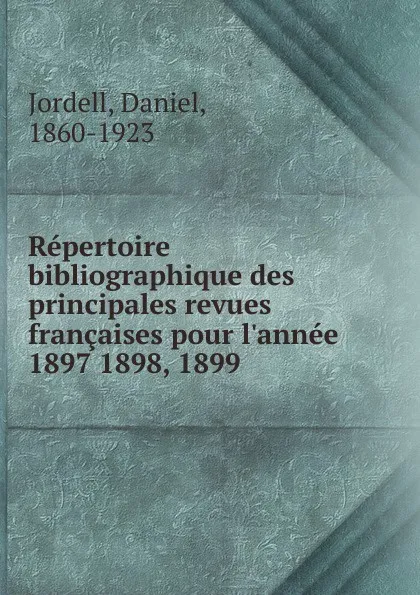 Jordell, Daniel,
1860-1923

Répertoire bibliographique des principales revues françaises pour l'année 1897 1898, 1899